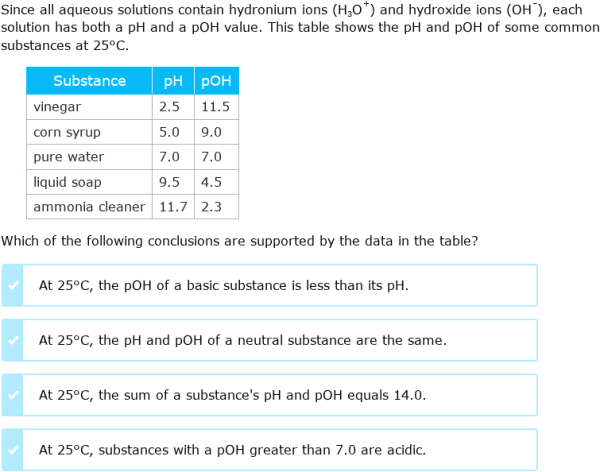 Since all aqueous solutions contain hydronium ions ($H_3O^+$) and hydroxide ions ($OH^-$), each solution has both a pH and a pOH value. This table shows the pH and pOH of some common substances at 25°C.

| Substance | pH | pOH |
|---|---|---|
| vinegar | 2.5 | 11.5 |
| corn syrup | 5.0 | 9.0 |
| pure water | 7.0 | 7.0 |
| liquid soap | 9.5 | 4.5 |
| ammonia cleaner | 11.7 | 2.3 |

Which of the following conclusions are supported by the data in the table?

At 25°C, the pOH of a basic substance is less than its pH.

At 25°C, the pH and pOH of a neutral substance are the same.

At 25°C, the sum of a substance's pH and pOH equals 14.0.

At 25°C, substances with a pOH greater than 7.0 are acidic.